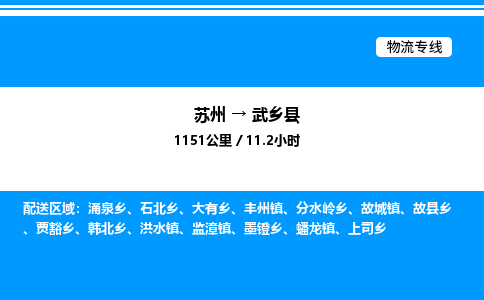 物流专线

苏州 → 武乡县

1151公里 / 11.2小时

配送区域：涌泉乡、石北乡、大有乡、丰州镇、分水岭乡、故城镇、故县乡、贾豁乡、韩北乡、洪水镇、监漳镇、墨镫乡、蟠龙镇、上司乡